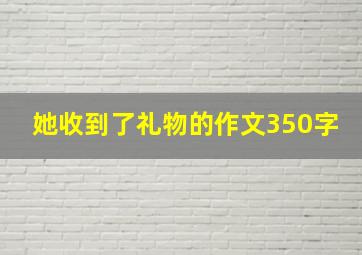 她收到了礼物的作文350字